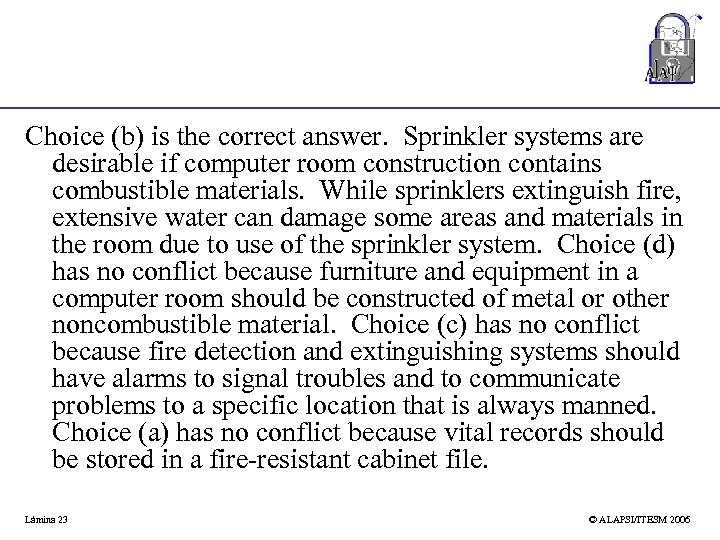 ALAPSI

Choice (b) is the correct answer. Sprinkler systems are desirable if computer room construction contains combustible materials. While sprinklers extinguish fire, extensive water can damage some areas and materials in the room due to use of the sprinkler system. Choice (d) has no conflict because furniture and equipment in a computer room should be constructed of metal or other noncombustible material. Choice (c) has no conflict because fire detection and extinguishing systems should have alarms to signal troubles and to communicate problems to a specific location that is always manned. Choice (a) has no conflict because vital records should be stored in a fire-resistant cabinet file.

Lámina 23

© ALAPSI/ITESM 2006